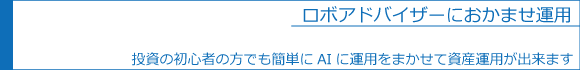 ロボアドバイザーにおかませ運用

投資の初心者の方でも簡単に AI に運用をまかせて資産運用が出来ます